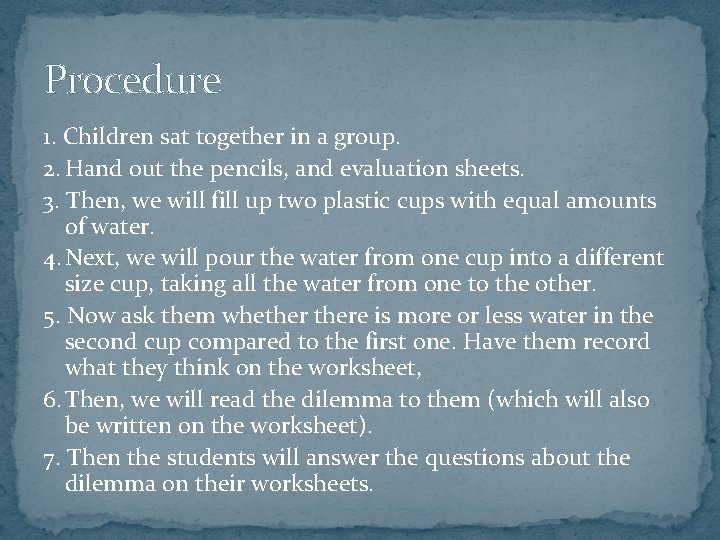 Procedure

1. Children sat together in a group.
2. Hand out the pencils, and evaluation sheets.
3. Then, we will fill up two plastic cups with equal amounts of water.
4. Next, we will pour the water from one cup into a different size cup, taking all the water from one to the other.
5. Now ask them whether there is more or less water in the second cup compared to the first one. Have them record what they think on the worksheet,
6. Then, we will read the dilemma to them (which will also be written on the worksheet).
7. Then the students will answer the questions about the dilemma on their worksheets.